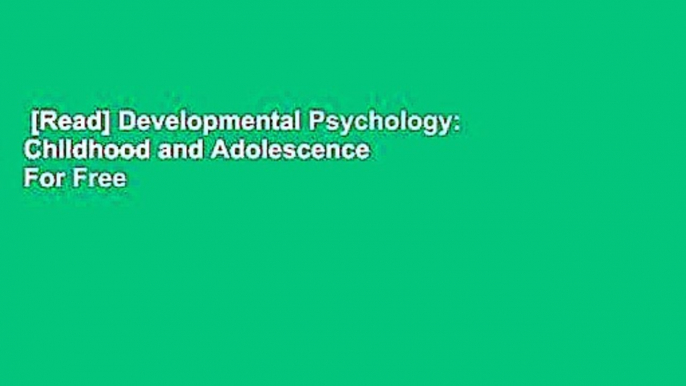 [Read] Developmental Psychology: Childhood and Adolescence For Free